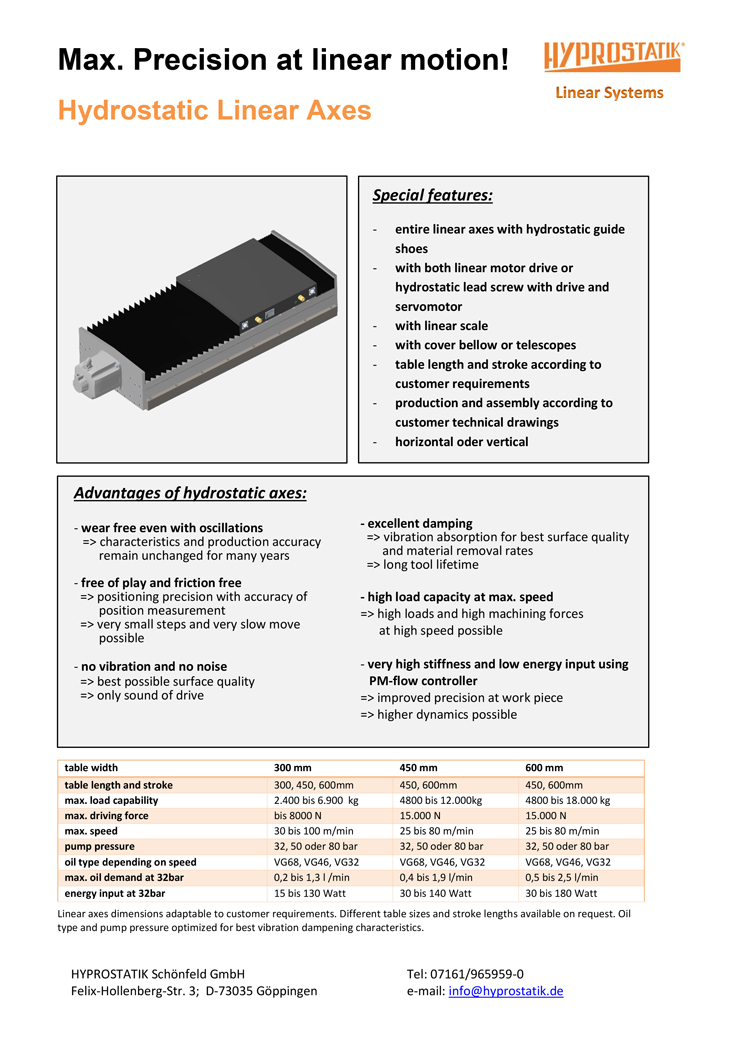 Max. Precision at linear motion!

HYPROSTATIK®

Linear Systems

Hydrostatic Linear Axes

Special features:

- entire linear axes with hydrostatic guide shoes
- with both linear motor drive or hydrostatic lead screw with drive and servomotor
- with linear scale
- with cover bellow or telescopes
- table length and stroke according to customer requirements
- production and assembly according to customer technical drawings
- horizontal oder vertical

Advantages of hydrostatic axes:

- wear free even with oscillations
=> characteristics and production accuracy remain unchanged for many years

- free of play and friction free
=> positioning precision with accuracy of position measurement
=> very small steps and very slow move possible

- no vibration and no noise
=> best possible surface quality
=> only sound of drive

- excellent damping
=> vibration absorption for best surface quality and material removal rates
=> long tool lifetime

- high load capacity at max. speed
=> high loads and high machining forces at high speed possible

- very high stiffness and low energy input using PM-flow controller
=> improved precision at work piece
=> higher dynamics possible

| table width | 300 mm | 450 mm | 600 mm |
|---|---|---|---|
| table length and stroke | 300, 450, 600mm | 450, 600mm | 450, 600mm |
| max. load capability | 2.400 bis 6.900 kg | 4800 bis 12.000kg | 4800 bis 18.000 kg |
| max. driving force | bis 8000 N | 15.000 N | 15.000 N |
| max. speed | 30 bis 100 m/min | 25 bis 80 m/min | 25 bis 80 m/min |
| pump pressure | 32, 50 oder 80 bar | 32, 50 oder 80 bar | 32, 50 oder 80 bar |
| oil type depending on speed | VG68, VG46, VG32 | VG68, VG46, VG32 | VG68, VG46, VG32 |
| max. oil demand at 32bar | 0,2 bis 1,3 l /min | 0,4 bis 1,9 l/min | 0,5 bis 2,5 l/min |
| energy input at 32bar | 15 bis 130 Watt | 30 bis 140 Watt | 30 bis 180 Watt |

Linear axes dimensions adaptable to customer requirements. Different table sizes and stroke lengths available on request. Oil type and pump pressure optimized for best vibration dampening characteristics.

HYPROSTATIK Schönfeld GmbH
Felix-Hollenberg-Str. 3; D-73035 Göppingen

Tel: 07161/965959-0
e-mail: info@hyprostatik.de